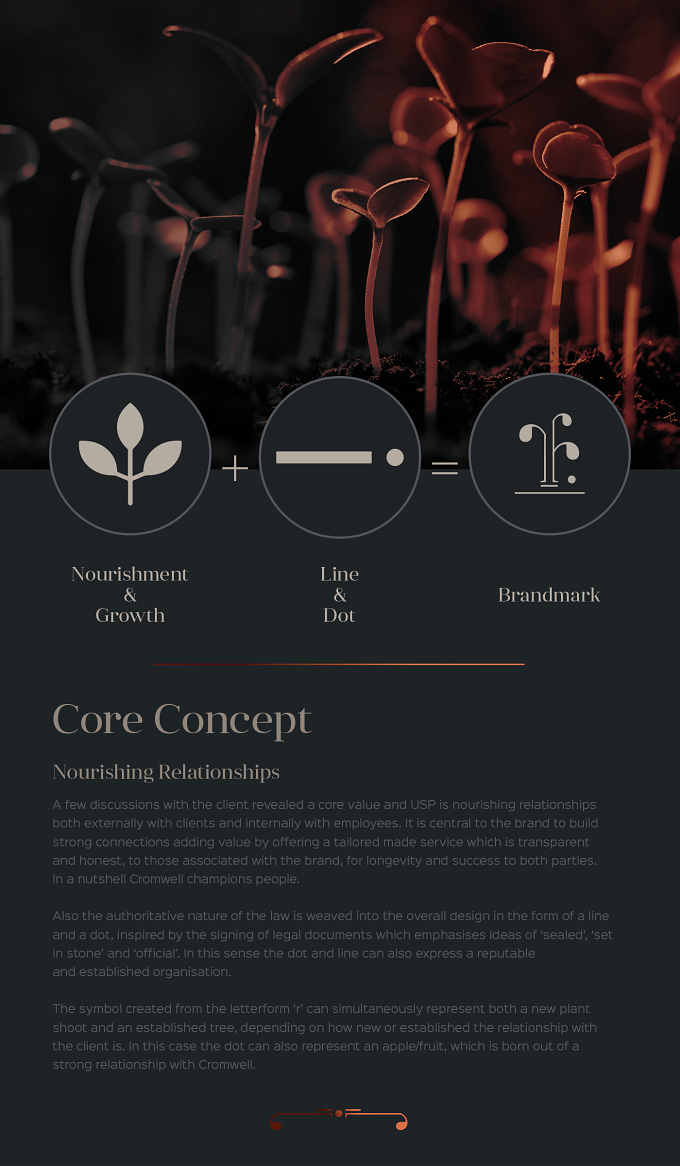 Nourishment
&
Growth

+

Line
&
Dot

=

Brandmark

Core Concept

Nourishing Relationships

A few discussions with the client revealed a core value and USP is nourishing relationships both externally with clients and internally with employees. It is central to the brand to build strong connections adding value by offering a tailored made service which is transparent and honest, to those associated with the brand, for longevity and success to both parties. In a nutshell Cromwell champions people.

Also the authoritative nature of the law is weaved into the overall design in the form of a line and a dot, inspired by the signing of legal documents which emphasises ideas of 'sealed', 'set in stone' and 'official'. In this sense the dot and line can also express a reputable and established organisation.

The symbol created from the letterform 'r' can simultaneously represent both a new plant shoot and an established tree, depending on how new or established the relationship with the client is. In this case the dot can also represent an apple/fruit, which is born out of a strong relationship with Cromwell.